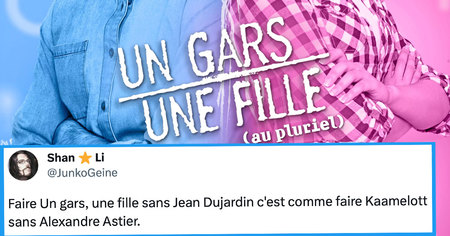 UN GARS UNE FILLE (au pluriel)

Shan ⭐ Li
@JunkoGeine

Faire Un gars, une fille sans Jean Dujardin c'est comme faire Kaamelott sans Alexandre Astier.